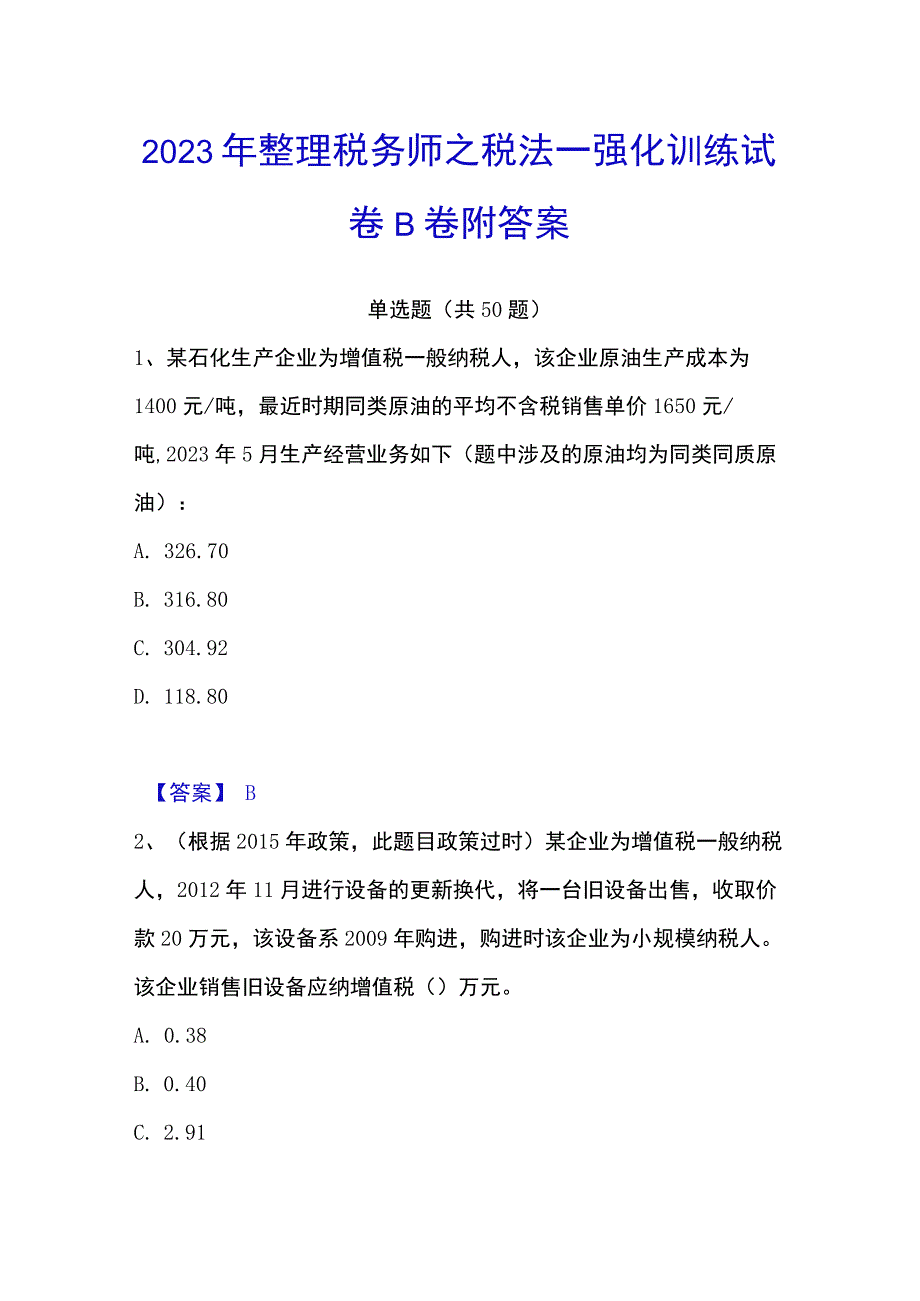 2023年整理税务师之税法一强化训练试卷B卷附答案

单选题（共50题）

1、某石化生产企业为增值税一般纳税人，该企业原油生产成本为1400元/吨，最近时期同类原油的平均不含税销售单价1650元/吨,2023年5月生产经营业务如下（题中涉及的原油均为同类同质原油）：

A. 326.70

B. 316.80

C. 304.92

D. 118.80

【答案】 B

2、（根据2015年政策，此题目政策过时）某企业为增值税一般纳税人，2012年11月进行设备的更新换代，将一台旧设备出售，收取价款20万元，该设备系2009年购进，购进时该企业为小规模纳税人。该企业销售旧设备应纳增值税（）万元。

A. 0.38

B. 0.40

C. 2.91